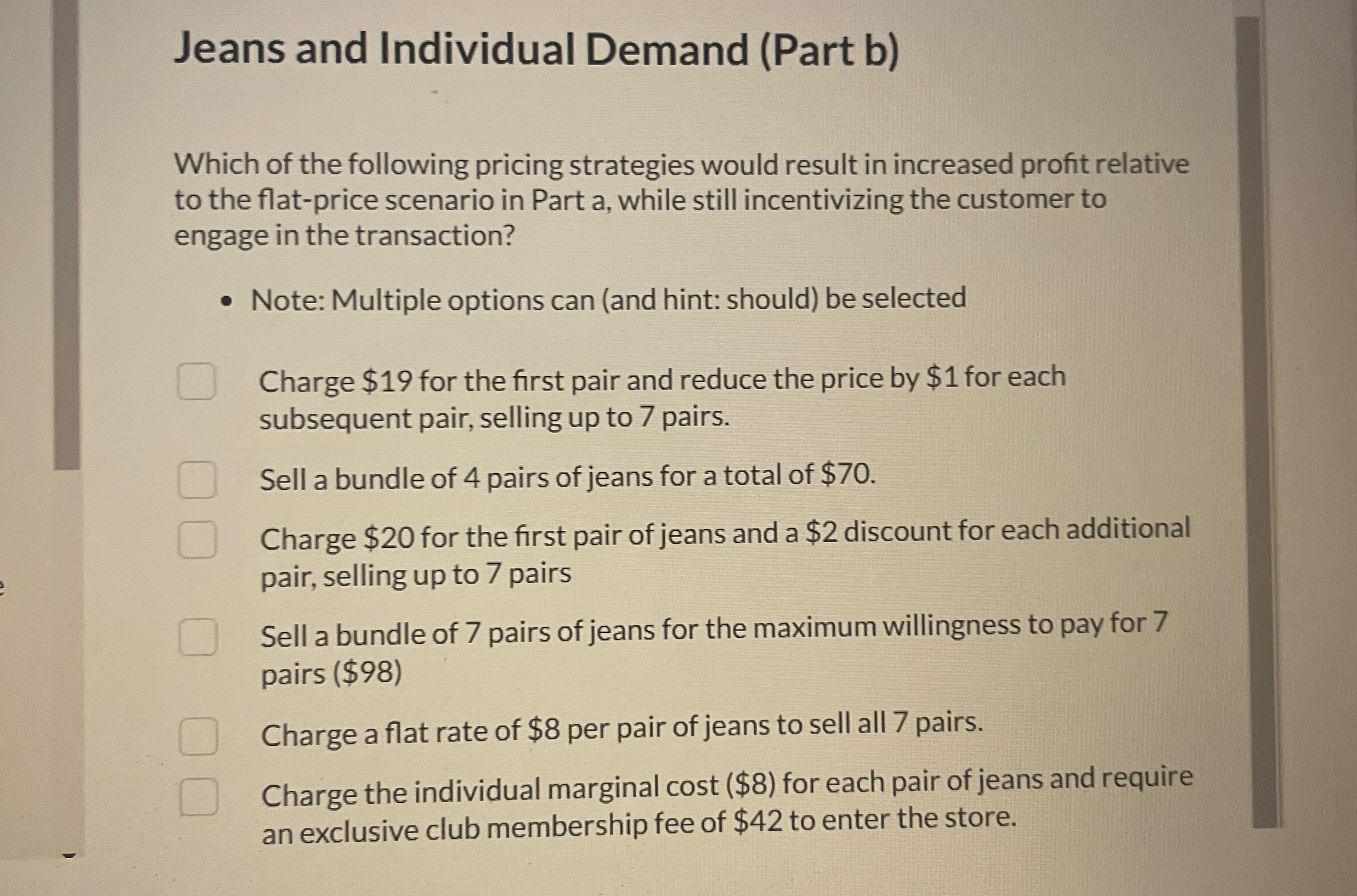 Jeans and Individual Demand (Part b)

Which of the following pricing strategies would result in increased profit relative to the flat-price scenario in Part a, while still incentivizing the customer to engage in the transaction?

• Note: Multiple options can (and hint: should) be selected

☐ Charge $19 for the first pair and reduce the price by $1 for each subsequent pair, selling up to 7 pairs.

☐ Sell a bundle of 4 pairs of jeans for a total of $70.

☐ Charge $20 for the first pair of jeans and a $2 discount for each additional pair, selling up to 7 pairs

☐ Sell a bundle of 7 pairs of jeans for the maximum willingness to pay for 7 pairs ($98)

☐ Charge a flat rate of $8 per pair of jeans to sell all 7 pairs.

☐ Charge the individual marginal cost ($8) for each pair of jeans and require an exclusive club membership fee of $42 to enter the store.